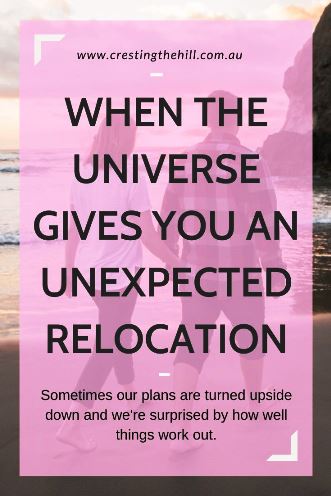 www.crestingthehill.com.au

WHEN THE UNIVERSE GIVES YOU AN UNEXPECTED RELOCATION

Sometimes our plans are turned upside down and we're surprised by how well things work out.